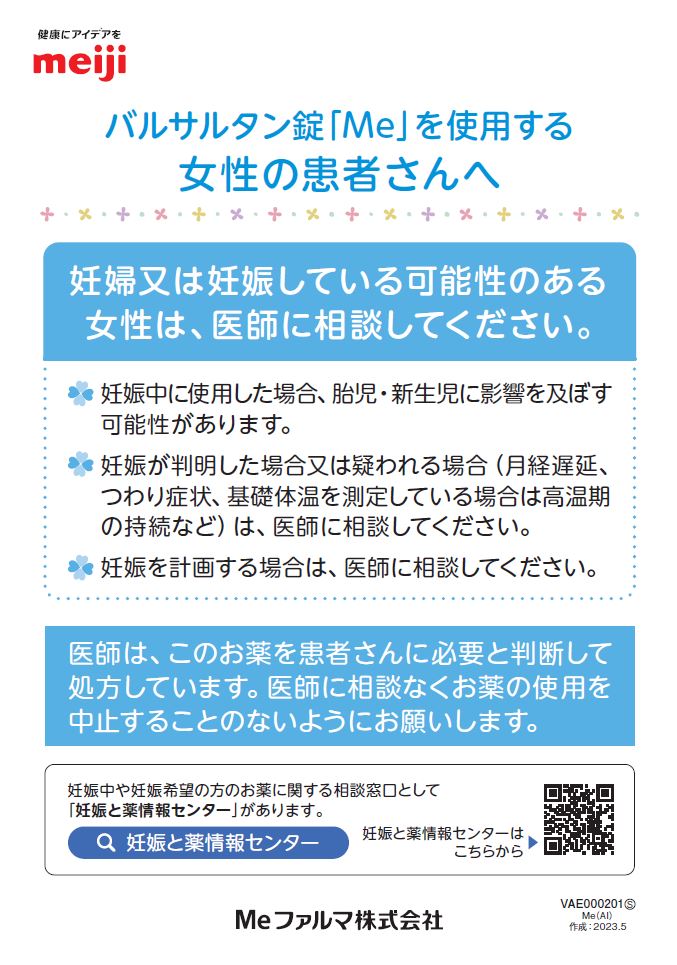 健康にアイデアを
meiji

バルサルタン錠「Me」を使用する
女性の患者さんへ

妊婦又は妊娠している可能性のある女性は、医師に相談してください。

妊娠中に使用した場合、胎児・新生児に影響を及ぼす可能性があります。

妊娠が判明した場合又は疑われる場合（月経遅延、つわり症状、基礎体温を測定している場合は高温期の持続など）は、医師に相談してください。

妊娠を計画する場合は、医師に相談してください。

医師は、このお薬を患者さんに必要と判断して処方しています。医師に相談なくお薬の使用を中止することのないようにお願いします。

妊娠中や妊娠希望の方のお薬に関する相談窓口として「妊娠と薬情報センター」があります。

妊娠と薬情報センター

妊娠と薬情報センターはこちらから

Meファルマ株式会社

VAE000201Ⓢ
Me(AI)
作成：2023.5